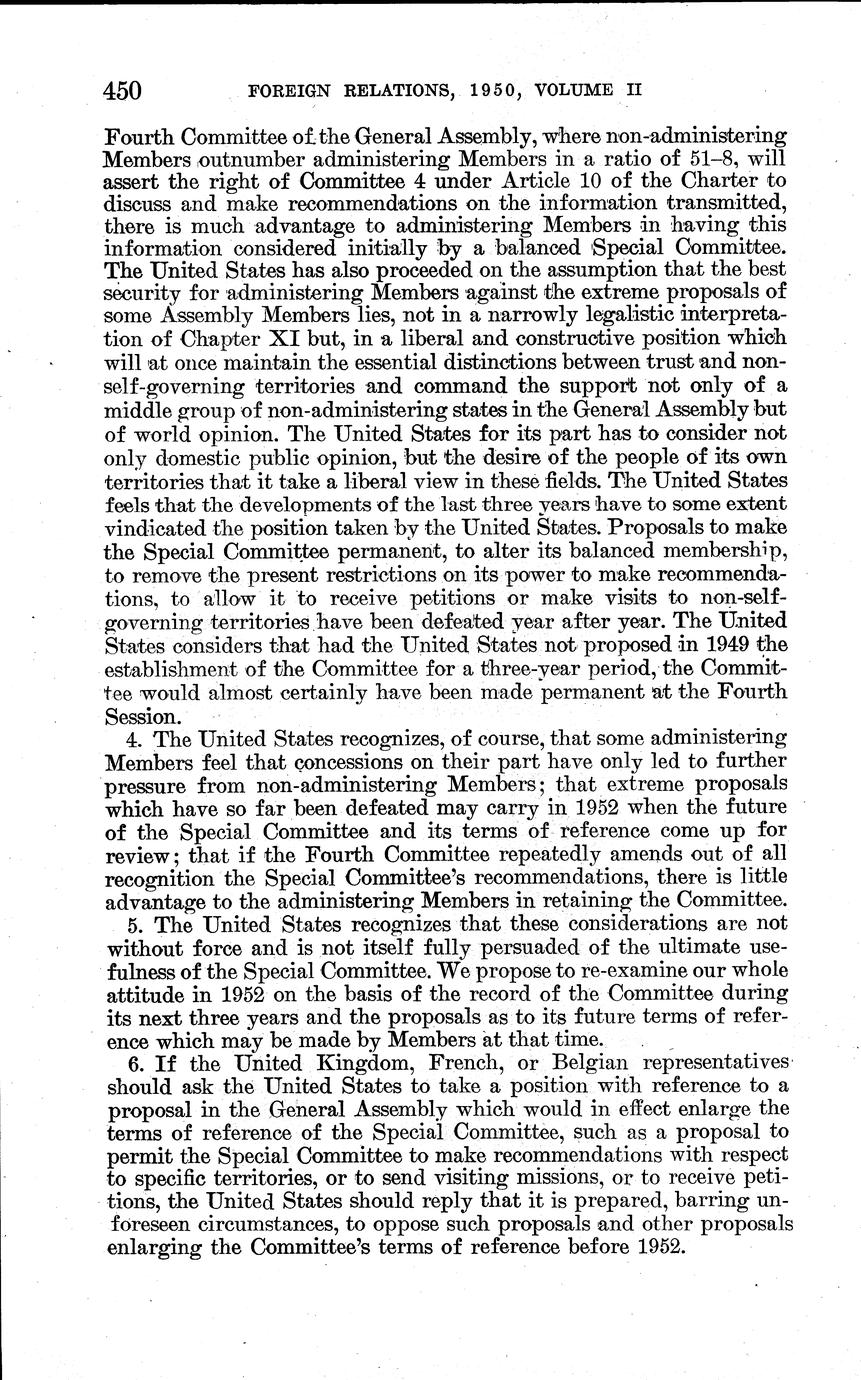 450 FOREIGN RELATIONS, 1950, VOLUME II

Fourth Committee of the General Assembly, where non-administering Members outnumber administering Members in a ratio of 51–8, will assert the right of Committee 4 under Article 10 of the Charter to discuss and make recommendations on the information transmitted, there is much advantage to administering Members in having this information considered initially by a balanced Special Committee. The United States has also proceeded on the assumption that the best security for administering Members against the extreme proposals of some Assembly Members lies, not in a narrowly legalistic interpretation of Chapter XI but, in a liberal and constructive position which will at once maintain the essential distinctions between trust and non-self-governing territories and command the support not only of a middle group of non-administering states in the General Assembly but of world opinion. The United States for its part has to consider not only domestic public opinion, but the desire of the people of its own territories that it take a liberal view in these fields. The United States feels that the developments of the last three years have to some extent vindicated the position taken by the United States. Proposals to make the Special Committee permanent, to alter its balanced membership, to remove the present restrictions on its power to make recommendations, to allow it to receive petitions or make visits to non-self-governing territories have been defeated year after year. The United States considers that had the United States not proposed in 1949 the establishment of the Committee for a three-year period, the Committee would almost certainly have been made permanent at the Fourth Session.

4. The United States recognizes, of course, that some administering Members feel that concessions on their part have only led to further pressure from non-administering Members; that extreme proposals which have so far been defeated may carry in 1952 when the future of the Special Committee and its terms of reference come up for review; that if the Fourth Committee repeatedly amends out of all recognition the Special Committee's recommendations, there is little advantage to the administering Members in retaining the Committee.

5. The United States recognizes that these considerations are not without force and is not itself fully persuaded of the ultimate usefulness of the Special Committee. We propose to re-examine our whole attitude in 1952 on the basis of the record of the Committee during its next three years and the proposals as to its future terms of reference which may be made by Members at that time.

6. If the United Kingdom, French, or Belgian representatives should ask the United States to take a position with reference to a proposal in the General Assembly which would in effect enlarge the terms of reference of the Special Committee, such as a proposal to permit the Special Committee to make recommendations with respect to specific territories, or to send visiting missions, or to receive petitions, the United States should reply that it is prepared, barring unforeseen circumstances, to oppose such proposals and other proposals enlarging the Committee's terms of reference before 1952.